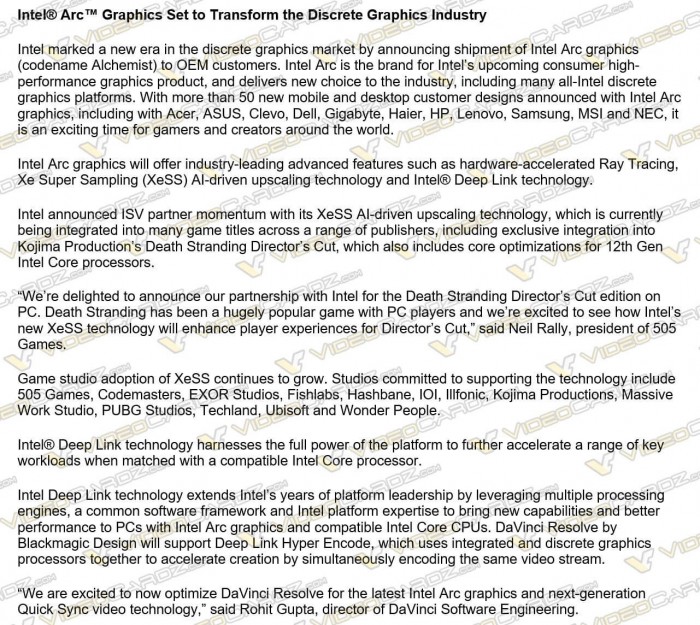 Intel® Arc™ Graphics Set to Transform the Discrete Graphics Industry

Intel marked a new era in the discrete graphics market by announcing shipment of Intel Arc graphics (codename Alchemist) to OEM customers. Intel Arc is the brand for Intel's upcoming consumer high-performance graphics product, and delivers new choice to the industry, including many all-Intel discrete graphics platforms. With more than 50 new mobile and desktop customer designs announced with Intel Arc graphics, including with Acer, ASUS, Clevo, Dell, Gigabyte, Haier, HP, Lenovo, Samsung, MSI and NEC, it is an exciting time for gamers and creators around the world.

Intel Arc graphics will offer industry-leading advanced features such as hardware-accelerated Ray Tracing, Xe Super Sampling (XeSS) AI-driven upscaling technology and Intel® Deep Link technology.

Intel announced ISV partner momentum with its XeSS AI-driven upscaling technology, which is currently being integrated into many game titles across a range of publishers, including exclusive integration into Kojima Production's Death Stranding Director's Cut, which also includes core optimizations for 12th Gen Intel Core processors.

"We're delighted to announce our partnership with Intel for the Death Stranding Director's Cut edition on PC. Death Stranding has been a hugely popular game with PC players and we're excited to see how Intel's new XeSS technology will enhance player experiences for Director's Cut," said Neil Rally, president of 505 Games.

Game studio adoption of XeSS continues to grow. Studios committed to supporting the technology include 505 Games, Codemasters, EXOR Studios, Fishlabs, Hashbane, IOI, Illfonic, Kojima Productions, Massive Work Studio, PUBG Studios, Techland, Ubisoft and Wonder People.

Intel® Deep Link technology harnesses the full power of the platform to further accelerate a range of key workloads when matched with a compatible Intel Core processor.

Intel Deep Link technology extends Intel's years of platform leadership by leveraging multiple processing engines, a common software framework and Intel platform expertise to bring new capabilities and better performance to PCs with Intel Arc graphics and compatible Intel Core CPUs. DaVinci Resolve by Blackmagic Design will support Deep Link Hyper Encode, which uses integrated and discrete graphics processors together to accelerate creation by simultaneously encoding the same video stream.

"We are excited to now optimize DaVinci Resolve for the latest Intel Arc graphics and next-generation Quick Sync video technology," said Rohit Gupta, director of DaVinci Software Engineering.